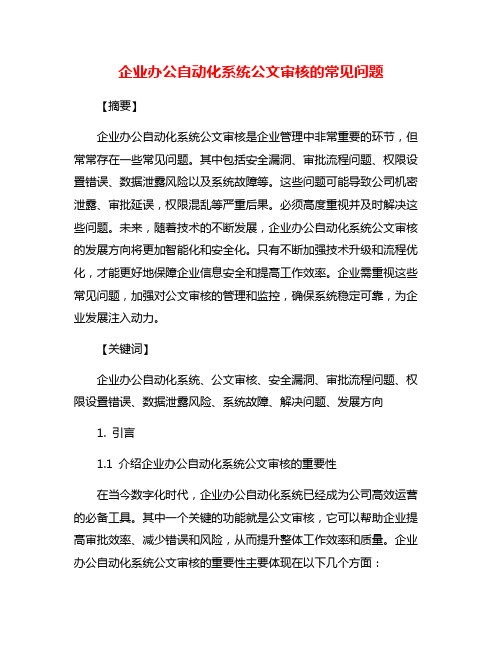 企业办公自动化系统公文审核的常见问题

【摘要】

企业办公自动化系统公文审核是企业管理中非常重要的环节，但常常存在一些常见问题。其中包括安全漏洞、审批流程问题、权限设置错误、数据泄露风险以及系统故障等。这些问题可能导致公司机密泄露、审批延误，权限混乱等严重后果。必须高度重视并及时解决这些问题。未来，随着技术的不断发展，企业办公自动化系统公文审核的发展方向将更加智能化和安全化。只有不断加强技术升级和流程优化，才能更好地保障企业信息安全和提高工作效率。企业需重视这些常见问题，加强对公文审核的管理和监控，确保系统稳定可靠，为企业发展注入动力。

【关键词】

企业办公自动化系统、公文审核、安全漏洞、审批流程问题、权限设置错误、数据泄露风险、系统故障、解决问题、发展方向

1. 引言

1.1 介绍企业办公自动化系统公文审核的重要性

在当今数字化时代，企业办公自动化系统已经成为公司高效运营的必备工具。其中一个关键的功能就是公文审核，它可以帮助企业提高审批效率、减少错误和风险，从而提升整体工作效率和质量。企业办公自动化系统公文审核的重要性主要体现在以下几个方面：